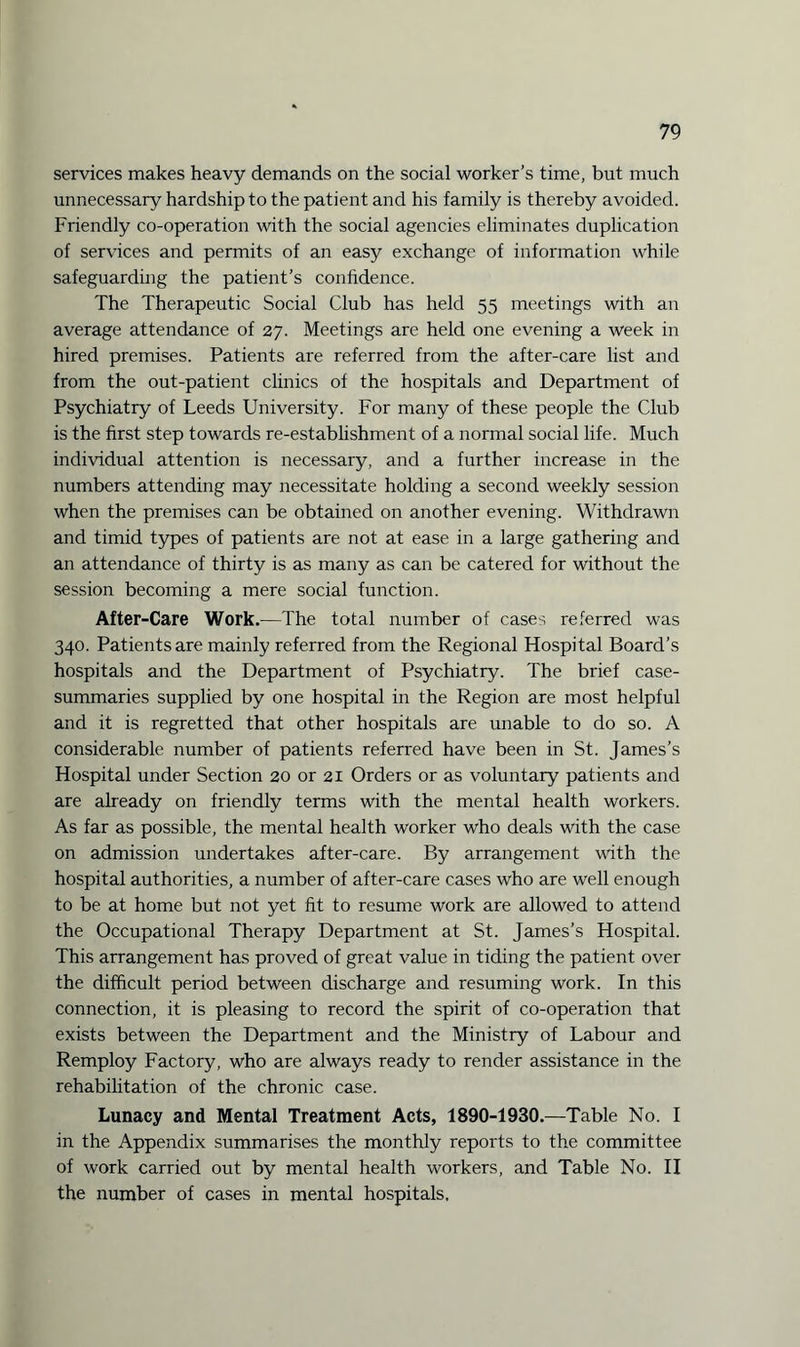 79

services makes heavy demands on the social worker's time, but much unnecessary hardship to the patient and his family is thereby avoided. Friendly co-operation with the social agencies eliminates duplication of services and permits of an easy exchange of information while safeguarding the patient's confidence.

The Therapeutic Social Club has held 55 meetings with an average attendance of 27. Meetings are held one evening a week in hired premises. Patients are referred from the after-care list and from the out-patient clinics of the hospitals and Department of Psychiatry of Leeds University. For many of these people the Club is the first step towards re-establishment of a normal social life. Much individual attention is necessary, and a further increase in the numbers attending may necessitate holding a second weekly session when the premises can be obtained on another evening. Withdrawn and timid types of patients are not at ease in a large gathering and an attendance of thirty is as many as can be catered for without the session becoming a mere social function.

After-Care Work.—The total number of cases referred was 340. Patients are mainly referred from the Regional Hospital Board's hospitals and the Department of Psychiatry. The brief case-summaries supplied by one hospital in the Region are most helpful and it is regretted that other hospitals are unable to do so. A considerable number of patients referred have been in St. James's Hospital under Section 20 or 21 Orders or as voluntary patients and are already on friendly terms with the mental health workers. As far as possible, the mental health worker who deals with the case on admission undertakes after-care. By arrangement with the hospital authorities, a number of after-care cases who are well enough to be at home but not yet fit to resume work are allowed to attend the Occupational Therapy Department at St. James's Hospital. This arrangement has proved of great value in tiding the patient over the difficult period between discharge and resuming work. In this connection, it is pleasing to record the spirit of co-operation that exists between the Department and the Ministry of Labour and Remploy Factory, who are always ready to render assistance in the rehabilitation of the chronic case.

Lunacy and Mental Treatment Acts, 1890-1930.—Table No. I in the Appendix summarises the monthly reports to the committee of work carried out by mental health workers, and Table No. II the number of cases in mental hospitals.